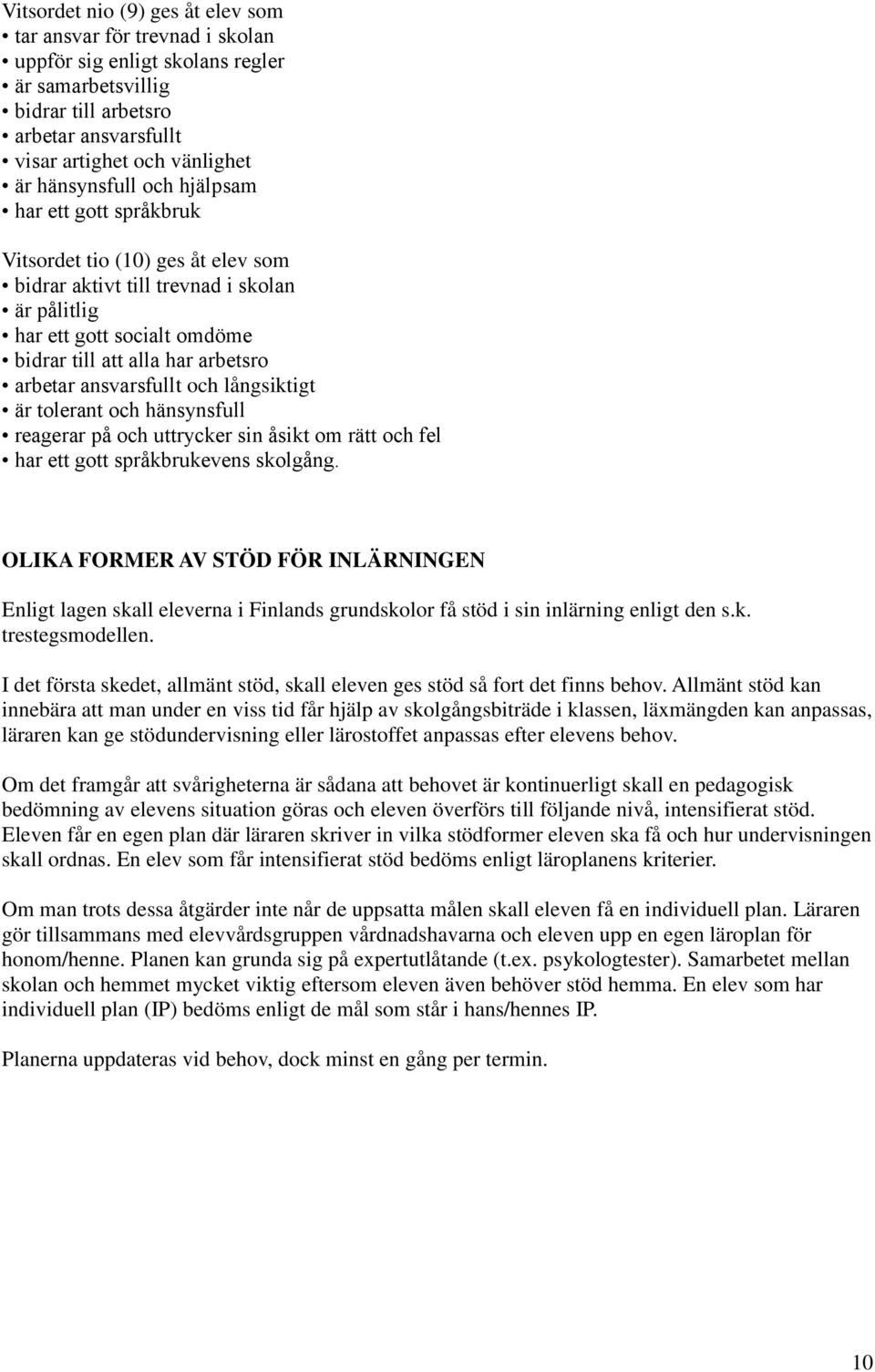 Vitsordet nio (9) ges åt elev som
• tar ansvar för trevnad i skolan
• uppför sig enligt skolans regler
• är samarbetsvillig
• bidrar till arbetsro
• arbetar ansvarsfullt
• visar artighet och vänlighet
• är hänsynsfull och hjälpsam
• har ett gott språkbruk

Vitsordet tio (10) ges åt elev som
• bidrar aktivt till trevnad i skolan
• är pålitlig
• har ett gott socialt omdöme
• bidrar till att alla har arbetsro
• arbetar ansvarsfullt och långsiktigt
• är tolerant och hänsynsfull
• reagerar på och uttrycker sin åsikt om rätt och fel
• har ett gott språkbrukevens skolgång.

OLIKA FORMER AV STÖD FÖR INLÄRNINGEN

Enligt lagen skall eleverna i Finlands grundskolor få stöd i sin inlärning enligt den s.k. trestegsmodellen.

I det första skedet, allmänt stöd, skall eleven ges stöd så fort det finns behov. Allmänt stöd kan innebära att man under en viss tid får hjälp av skolgångsbiträde i klassen, läxmängden kan anpassas, läraren kan ge stödundervisning eller lärostoffet anpassas efter elevens behov.

Om det framgår att svårigheterna är sådana att behovet är kontinuerligt skall en pedagogisk bedömning av elevens situation göras och eleven överförs till följande nivå, intensifierat stöd. Eleven får en egen plan där läraren skriver in vilka stödformer eleven ska få och hur undervisningen skall ordnas. En elev som får intensifierat stöd bedöms enligt läroplanens kriterier.

Om man trots dessa åtgärder inte når de uppsatta målen skall eleven få en individuell plan. Läraren gör tillsammans med elevvårdsgruppen vårdnadshavarna och eleven upp en egen läroplan för honom/henne. Planen kan grunda sig på expertutlåtande (t.ex. psykologtester). Samarbetet mellan skolan och hemmet mycket viktig eftersom eleven även behöver stöd hemma. En elev som har individuell plan (IP) bedöms enligt de mål som står i hans/hennes IP.

Planerna uppdateras vid behov, dock minst en gång per termin.

10